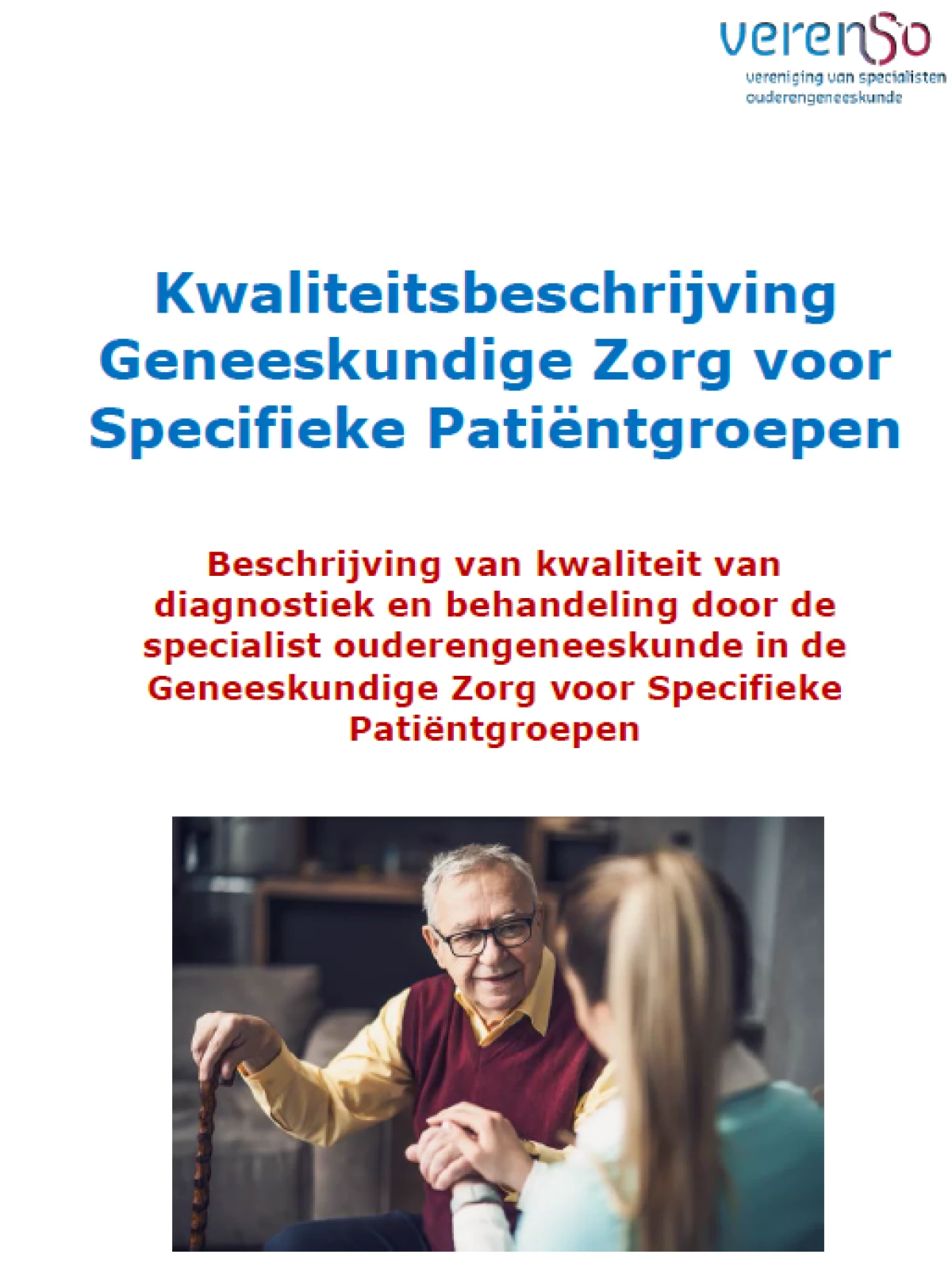 verenso
vereniging van specialisten ouderengeneeskunde

Kwaliteitsbeschrijving Geneeskundige Zorg voor Specifieke Patiëntgroepen

Beschrijving van kwaliteit van diagnostiek en behandeling door de specialist ouderengeneeskunde in de Geneeskundige Zorg voor Specifieke Patiëntgroepen